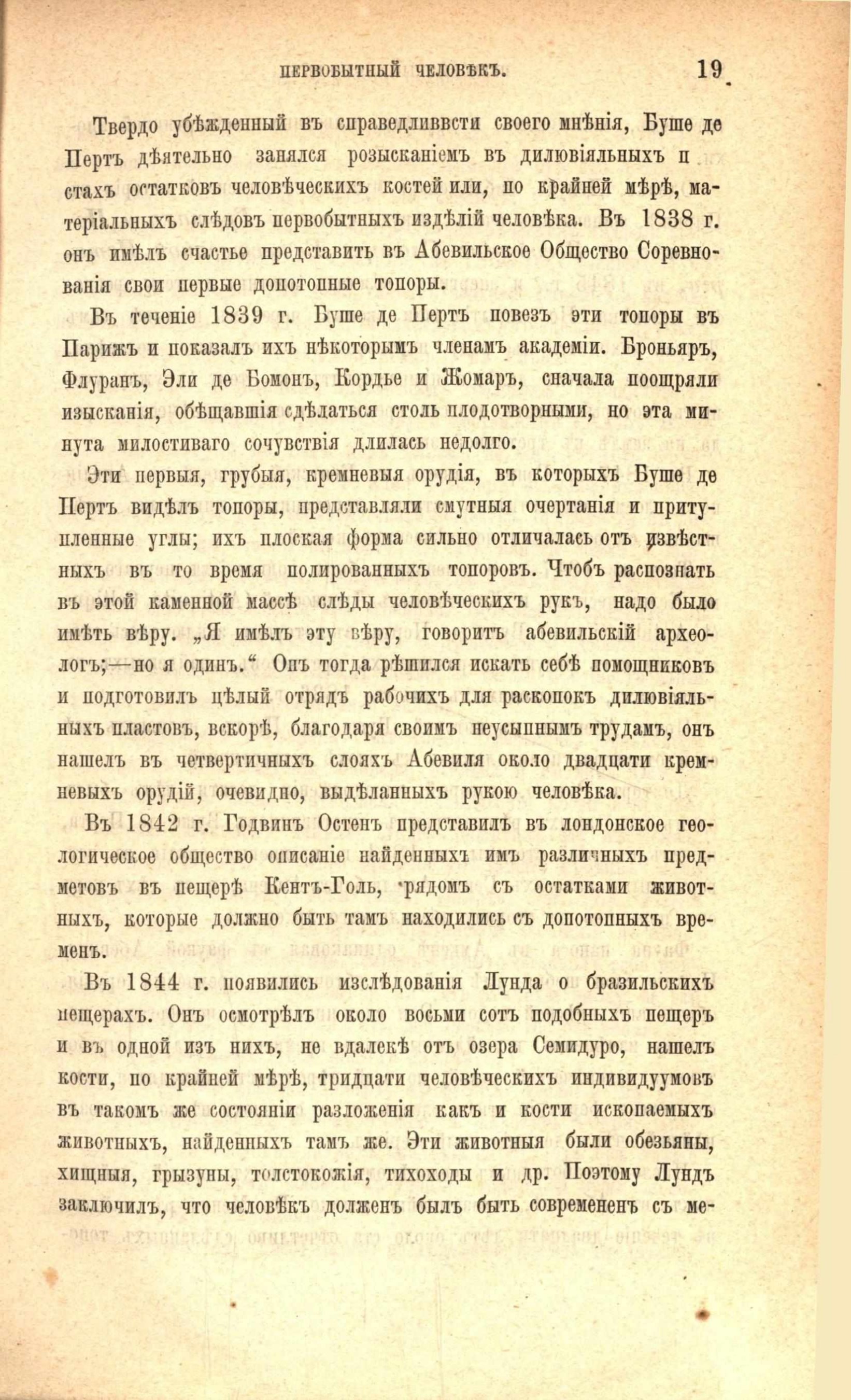 ПЕРВОБЫТНЫЙ ЧЕЛОВѢКЪ. 19

Твердо убѣжденный въ справедливвсти своего мнѣнія, Буше де Пертъ дѣятельно занялся розысканіемъ въ дилювіяльныхъ п стахъ остатковъ человѣческихъ костей или, по крайней мѣрѣ, матеріальныхъ слѣдовъ первобытныхъ издѣлій человѣка. Въ 1838 г. онъ имѣлъ счастье представить въ Абевильское Общество Соревнованія свои первые допотопные топоры.

Въ теченіе 1839 г. Буше де Пертъ повезъ эти топоры въ Парижъ и показалъ ихъ нѣкоторымъ членамъ академіи. Броньяръ, Флуранъ, Эли де Бомонъ, Кордье и Жомаръ, сначала поощряли изысканія, обѣщавшія сдѣлаться столь плодотворными, но эта минута милостиваго сочувствія длилась недолго.

Эти первыя, грубыя, кремневыя орудія, въ которыхъ Буше де Пертъ видѣлъ топоры, представляли смутныя очертанія и притупленные углы; ихъ плоская форма сильно отличалась отъ извѣстныхъ въ то время полированныхъ топоровъ. Чтобъ распознать въ этой каменной массѣ слѣды человѣческихъ рукъ, надо было имѣть вѣру. „Я имѣлъ эту вѣру, говоритъ абевильскій археологъ;—но я одинъ.“ Онъ тогда рѣшился искать себѣ помощниковъ и подготовилъ цѣлый отрядъ рабочихъ для раскопокъ дилювіяльныхъ пластовъ, вскорѣ, благодаря своимъ неусыпнымъ трудамъ, онъ нашелъ въ четвертичныхъ слояхъ Абевиля около двадцати кремневыхъ орудій, очевидно, выдѣланныхъ рукою человѣка.

Въ 1842 г. Годвинъ Остенъ представилъ въ лондонское геологическое общество описаніе найденныхъ имъ различныхъ предметовъ въ пещерѣ Кентъ-Голь, рядомъ съ остатками животныхъ, которые должно быть тамъ находились съ допотопныхъ временъ.

Въ 1844 г. появились изслѣдованія Лунда о бразильскихъ пещерахъ. Онъ осмотрѣлъ около восьми сотъ подобныхъ пещеръ и въ одной изъ нихъ, не вдалекѣ отъ озера Семидуро, нашелъ кости, по крайней мѣрѣ, тридцати человѣческихъ индивидуумовъ въ такомъ же состояніи разложенія какъ и кости ископаемыхъ животныхъ, найденныхъ тамъ же. Эти животныя были обезьяны, хищныя, грызуны, толстокожія, тихоходы и др. Поэтому Лундъ заключилъ, что человѣкъ долженъ былъ быть современенъ съ ме-